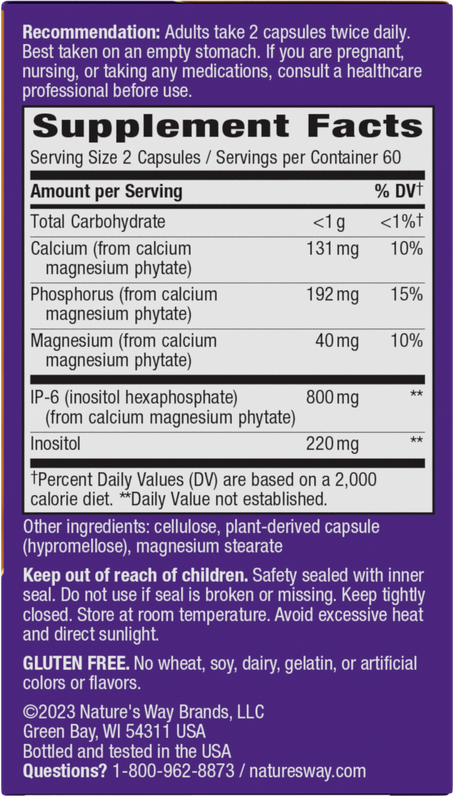 Recommendation: Adults take 2 capsules twice daily. Best taken on an empty stomach. If you are pregnant, nursing, or taking any medications, consult a healthcare professional before use.

Supplement Facts

Serving Size 2 Capsules / Servings per Container 60

| Amount per Serving | | % DV† |
|---|---|---|
| Total Carbohydrate | <1 g | <1%† |
| Calcium (from calcium magnesium phytate) | 131 mg | 10% |
| Phosphorus (from calcium magnesium phytate) | 192 mg | 15% |
| Magnesium (from calcium magnesium phytate) | 40 mg | 10% |
| IP-6 (inositol hexaphosphate) (from calcium magnesium phytate) | 800 mg | ** |
| Inositol | 220 mg | ** |

†Percent Daily Values (DV) are based on a 2,000 calorie diet. **Daily Value not established.

Other ingredients: cellulose, plant-derived capsule (hypromellose), magnesium stearate

Keep out of reach of children. Safety sealed with inner seal. Do not use if seal is broken or missing. Keep tightly closed. Store at room temperature. Avoid excessive heat and direct sunlight.

GLUTEN FREE. No wheat, soy, dairy, gelatin, or artificial colors or flavors.

©2023 Nature's Way Brands, LLC
Green Bay, WI 54311 USA
Bottled and tested in the USA
Questions? 1-800-962-8873 / naturesway.com